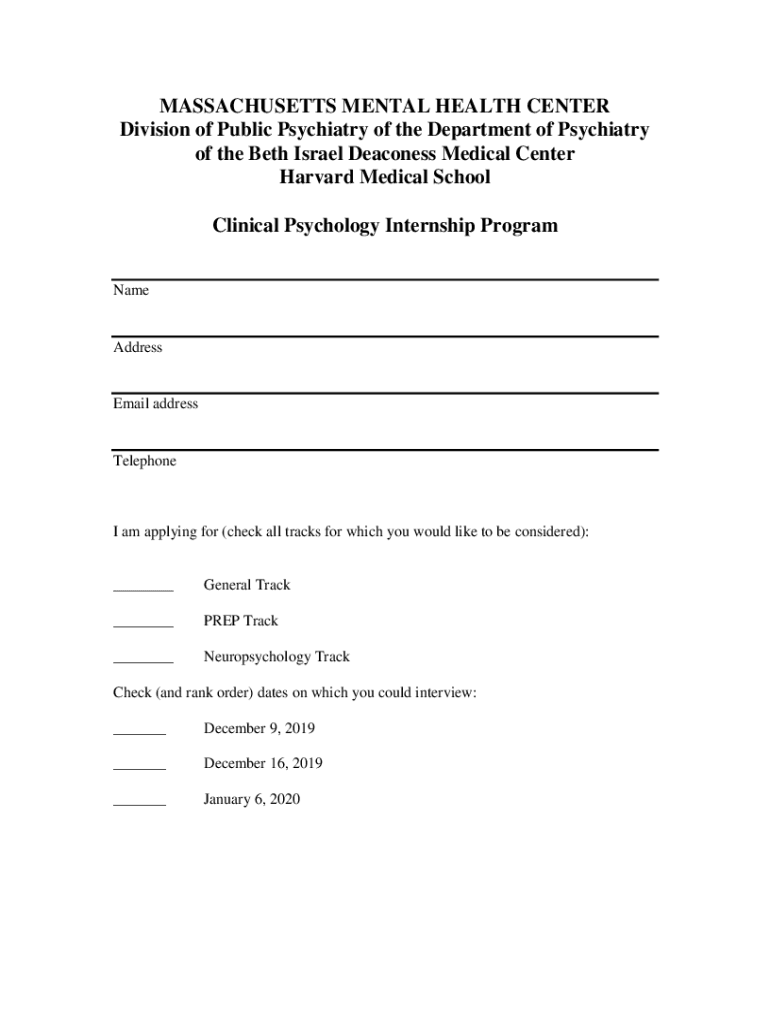 MASSACHUSETTS MENTAL HEALTH CENTER
Division of Public Psychiatry of the Department of Psychiatry
of the Beth Israel Deaconess Medical Center
Harvard Medical School

Clinical Psychology Internship Program

Name

Address

Email address

Telephone

I am applying for (check all tracks for which you would like to be considered):

________ General Track

________ PREP Track

________ Neuropsychology Track

Check (and rank order) dates on which you could interview:

_______ December 9, 2019

_______ December 16, 2019

_______ January 6, 2020